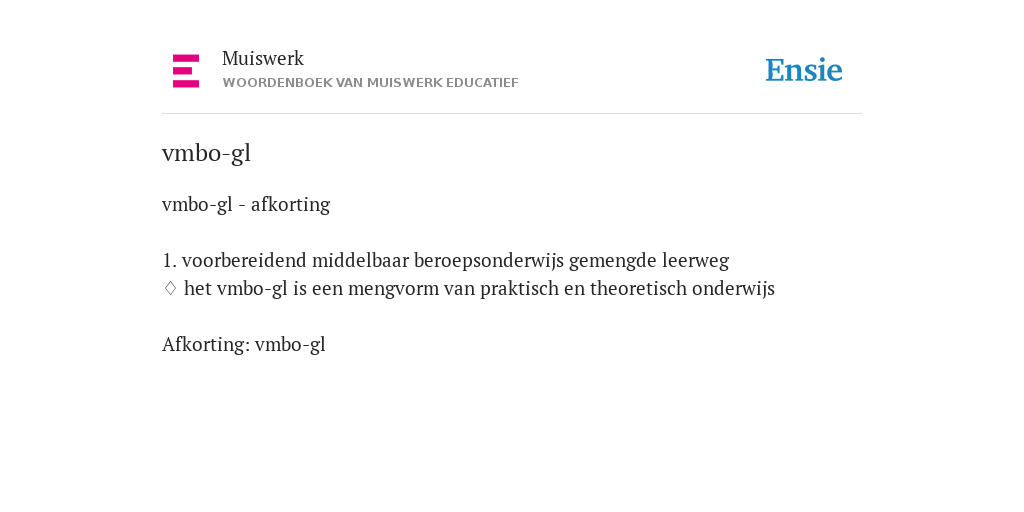 Muiswerk
WOORDENBOEK VAN MUISWERK EDUCATIEF

Ensie

vmbo-gl

vmbo-gl - afkorting

1. voorbereidend middelbaar beroepsonderwijs gemengde leerweg
♢ het vmbo-gl is een mengvorm van praktisch en theoretisch onderwijs

Afkorting: vmbo-gl